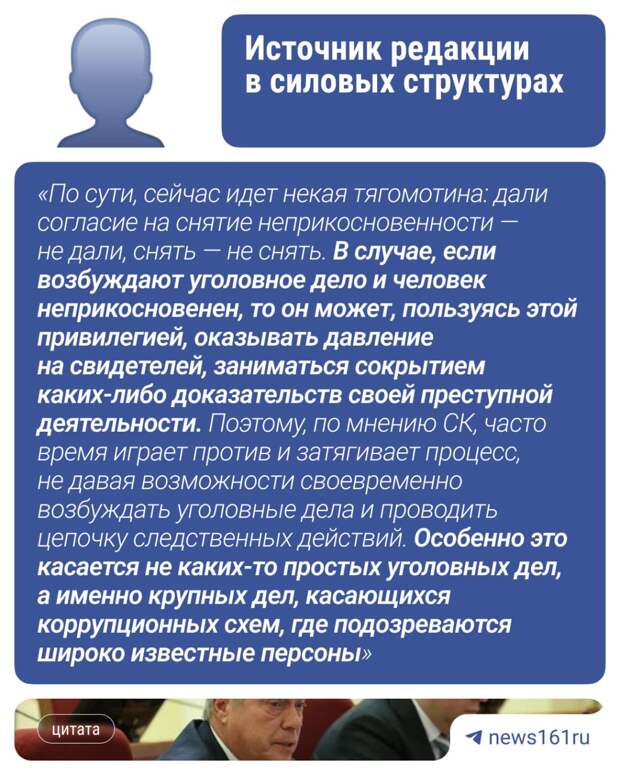 Источник редакции в силовых структурах

«По сути, сейчас идет некая тягомотина: дали согласие на снятие неприкосновенности — не дали, снять — не снять. В случае, если возбуждают уголовное дело и человек неприкосновенен, то он может, пользуясь этой привилегией, оказывать давление на свидетелей, заниматься сокрытием каких-либо доказательств своей преступной деятельности. Поэтому, по мнению СК, часто время играет против и затягивает процесс, не давая возможности своевременно возбуждать уголовные дела и проводить цепочку следственных действий. Особенно это касается не каких-то простых уголовных дел, а именно крупных дел, касающихся коррупционных схем, где подозреваются широко известные персоны»

цитата

news161ru